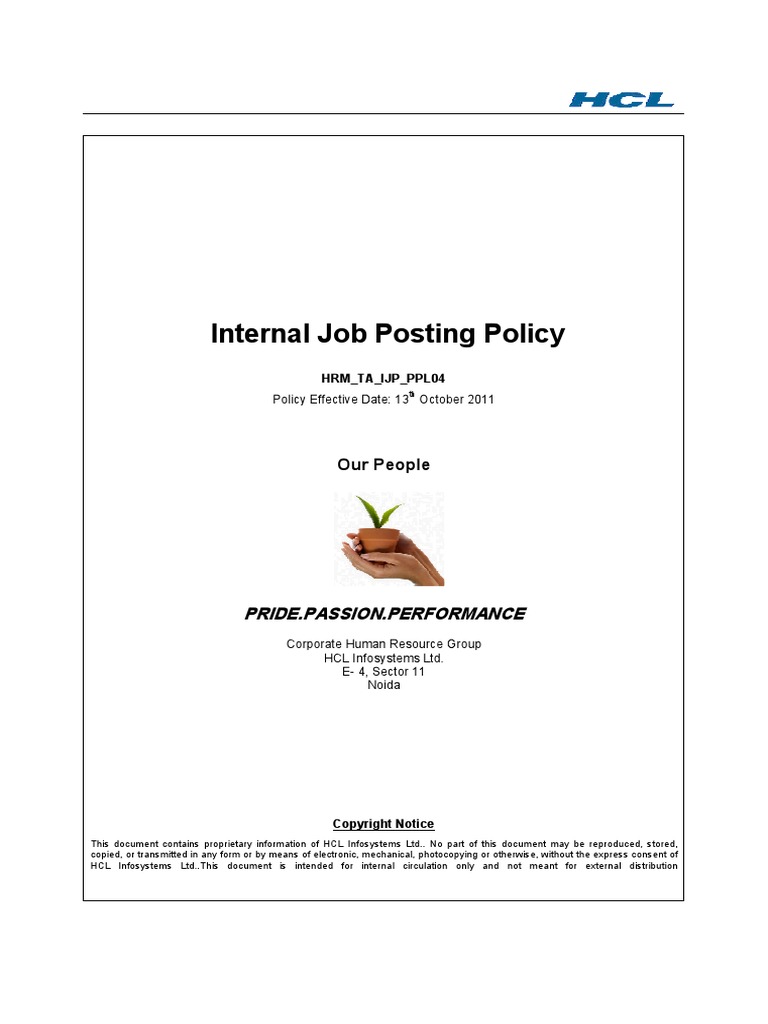 HCL

Internal Job Posting Policy

HRM_TA_IJP_PPL04

Policy Effective Date: 13$^{th}$ October 2011

Our People

PRIDE.PASSION.PERFORMANCE

Corporate Human Resource Group
HCL Infosystems Ltd.
E- 4, Sector 11
Noida

Copyright Notice

This document contains proprietary information of HCL Infosystems Ltd.. No part of this document may be reproduced, stored, copied, or transmitted in any form or by means of electronic, mechanical, photocopying or otherwise, without the express consent of HCL Infosystems Ltd..This document is intended for internal circulation only and not meant for external distribution